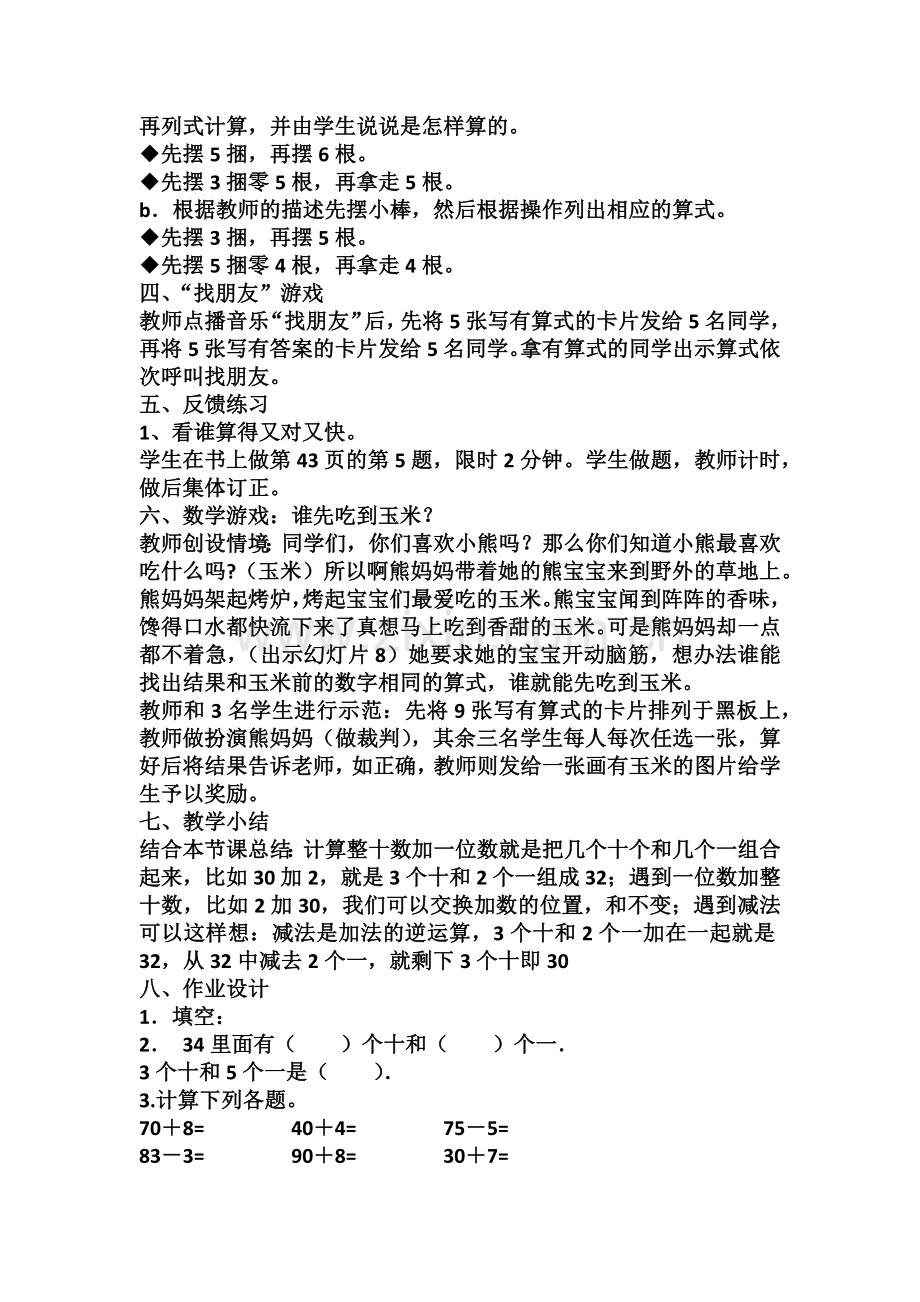 再列式计算，并由学生说说是怎样算的。

◆先摆5捆，再摆6根。

◆先摆3捆零5根，再拿走5根。

b．根据教师的描述先摆小棒，然后根据操作列出相应的算式。

◆先摆3捆，再摆5根。

◆先摆5捆零4根，再拿走4根。

四、“找朋友”游戏

教师点播音乐“找朋友”后，先将5张写有算式的卡片发给5名同学，再将5张写有答案的卡片发给5名同学。拿有算式的同学出示算式依次呼叫找朋友。

五、反馈练习

1、看谁算得又对又快。

学生在书上做第43页的第5题，限时2分钟。学生做题，教师计时，做后集体订正。

六、数学游戏：谁先吃到玉米？

教师创设情境：同学们，你们喜欢小熊吗？那么你们知道小熊最喜欢吃什么吗？（玉米）所以啊熊妈妈带着她的熊宝宝来到野外的草地上。熊妈妈架起烤炉，烤起宝宝们最爱吃的玉米。熊宝宝闻到阵阵的香味，馋得口水都快流下来了真想马上吃到香甜的玉米。可是熊妈妈却一点都不着急，（出示幻灯片8）她要求她的宝宝开动脑筋，想办法谁能找出结果和玉米前的数字相同的算式，谁就能先吃到玉米。

教师和3名学生进行示范：先将9张写有算式的卡片排列于黑板上，教师做扮演熊妈妈（做裁判），其余三名学生每人每次任选一张，算好后将结果告诉老师，如正确，教师则发给一张画有玉米的图片给学生予以奖励。

七、教学小结

结合本节课总结：计算整十数加一位数就是把几个十个和几个一组合起来，比如30加2，就是3个十和2个一组成32；遇到一位数加整十数，比如2加30，我们可以交换加数的位置，和不变；遇到减法可以这样想：减法是加法的逆运算，3个十和2个一加在一起就是32，从32中减去2个一，就剩下3个十即30

八、作业设计

1．填空：

2． 34里面有（ ）个十和（ ）个一.

3个十和5个一是（ ）.

3.计算下列各题。

70＋8= 40＋4= 75－5=

83－3= 90＋8= 30＋7=